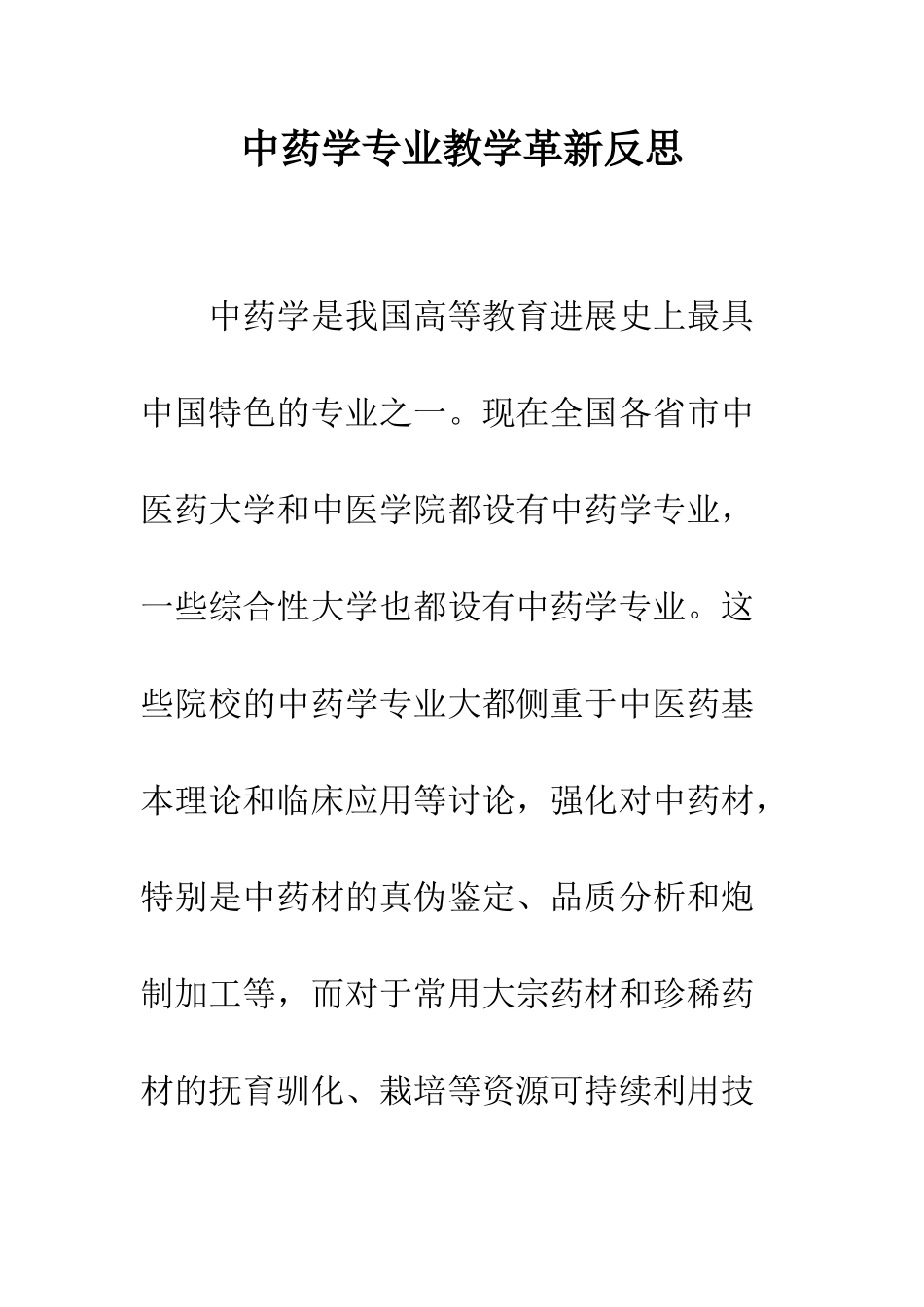 中药学专业教学革新反思

中药学是我国高等教育进展史上最具中国特色的专业之一。现在全国各省市中医药大学和中医学院都设有中药学专业，一些综合性大学也都设有中药学专业。这些院校的中药学专业大都侧重于中医药基本理论和临床应用等讨论，强化对中药材，特别是中药材的真伪鉴定、品质分析和炮制加工等，而对于常用大宗药材和珍稀药材的抚育驯化、栽培等资源可持续利用技